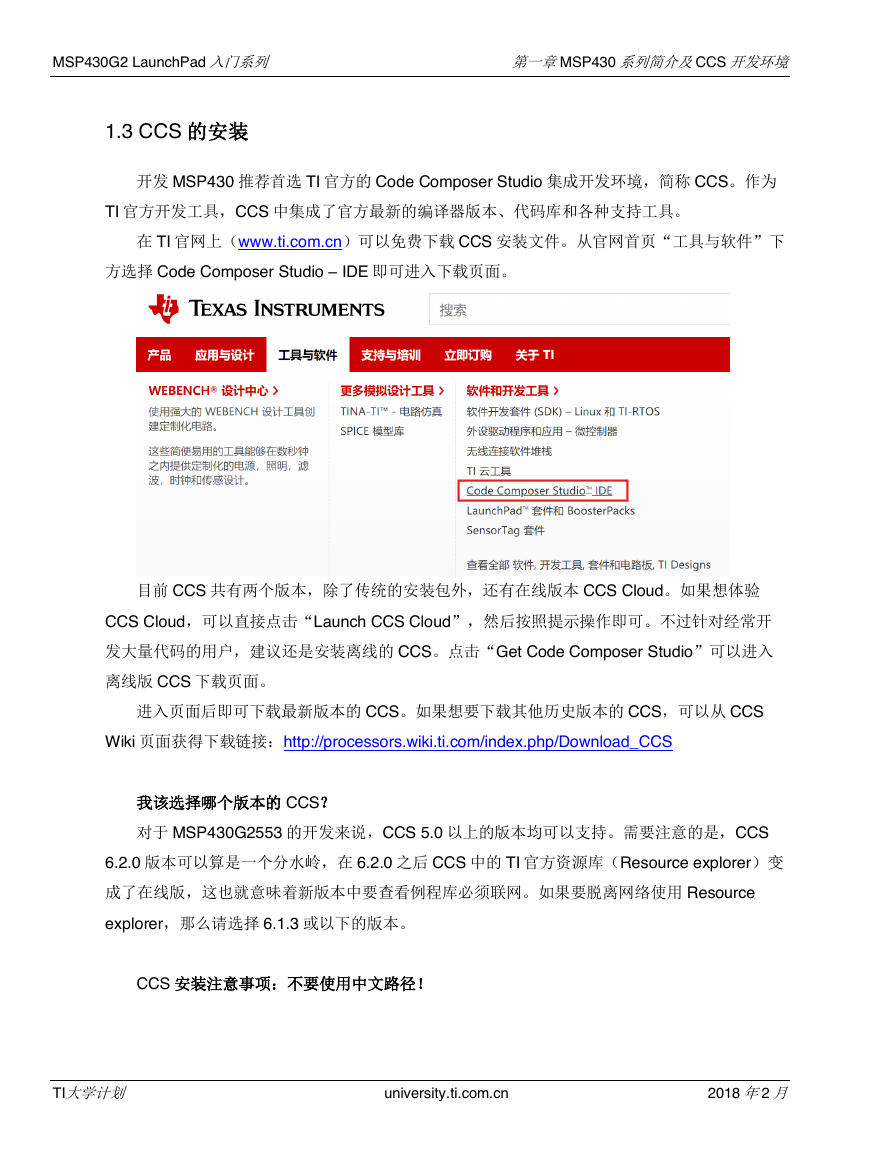 MSP430G2 LaunchPad 入门系列

第一章 MSP430 系列简介及 CCS 开发环境

1.3 CCS 的安装

开发 MSP430 推荐首选 TI 官方的 Code Composer Studio 集成开发环境，简称 CCS。作为 TI 官方开发工具，CCS 中集成了官方最新的编译器版本、代码库和各种支持工具。

在 TI 官网上（www.ti.com.cn）可以免费下载 CCS 安装文件。从官网首页“工具与软件”下方选择 Code Composer Studio – IDE 即可进入下载页面。

TEXAS INSTRUMENTS

搜索

产品 应用与设计 工具与软件 支持与培训 立即订购 关于 TI

WEBENCH® 设计中心 >
使用强大的 WEBENCH 设计工具创建定制化电路。
这些简便易用的工具能够在数秒钟之内提供定制化的电源，照明，滤波，时钟和传感设计。

更多模拟设计工具 >
TINA-TI™ - 电路仿真
SPICE 模型库

软件和开发工具 >
软件开发套件 (SDK) – Linux 和 TI-RTOS
外设驱动程序和应用 – 微控制器
无线连接软件堆栈
TI 云工具
Code Composer Studio™ IDE
LaunchPad™ 套件和 BoosterPacks
SensorTag 套件
查看全部 软件, 开发工具, 套件和电路板, TI Designs

目前 CCS 共有两个版本，除了传统的安装包外，还有在线版本 CCS Cloud。如果想体验 CCS Cloud，可以直接点击“Launch CCS Cloud”，然后按照提示操作即可。不过针对经常开发大量代码的用户，建议还是安装离线的 CCS。点击“Get Code Composer Studio”可以进入离线版 CCS 下载页面。

进入页面后即可下载最新版本的 CCS。如果想要下载其他历史版本的 CCS，可以从 CCS Wiki 页面获得下载链接：http://processors.wiki.ti.com/index.php/Download_CCS

我该选择哪个版本的 CCS？

对于 MSP430G2553 的开发来说，CCS 5.0 以上的版本均可以支持。需要注意的是，CCS 6.2.0 版本可以算是一个分水岭，在 6.2.0 之后 CCS 中的 TI 官方资源库（Resource explorer）变成了在线版，这也就意味着新版本中要查看例程库必须联网。如果要脱离网络使用 Resource explorer，那么请选择 6.1.3 或以下的版本。

CCS 安装注意事项：不要使用中文路径！

TI大学计划

university.ti.com.cn

2018 年 2 月